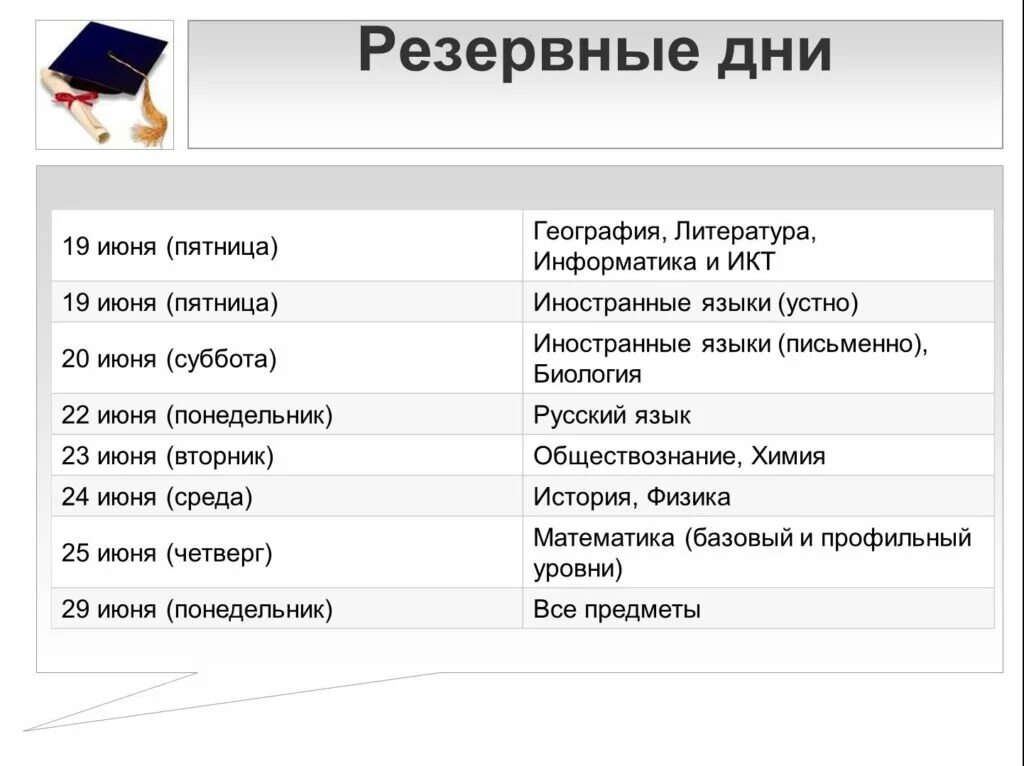 Резервные дни

| | |
|---|---|
| 19 июня (пятница) | География, Литература, Информатика и ИКТ |
| 19 июня (пятница) | Иностранные языки (устно) |
| 20 июня (суббота) | Иностранные языки (письменно), Биология |
| 22 июня (понедельник) | Русский язык |
| 23 июня (вторник) | Обществознание, Химия |
| 24 июня (среда) | История, Физика |
| 25 июня (четверг) | Математика (базовый и профильный уровни) |
| 29 июня (понедельник) | Все предметы |